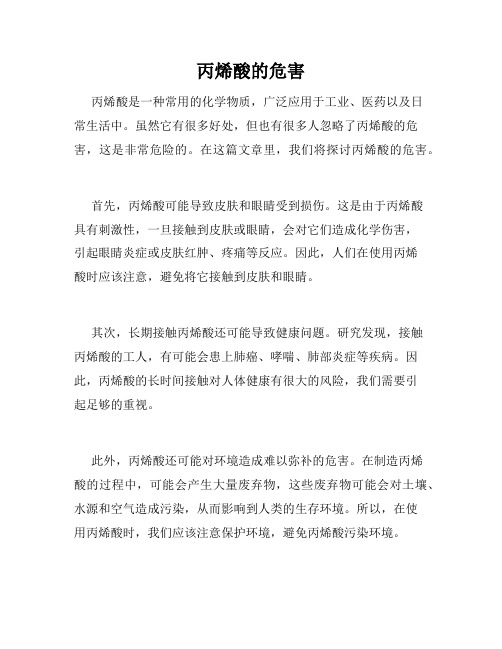 丙烯酸的危害

丙烯酸是一种常用的化学物质，广泛应用于工业、医药以及日常生活中。虽然它有很多好处，但也有很多人忽略了丙烯酸的危害，这是非常危险的。在这篇文章里，我们将探讨丙烯酸的危害。

首先，丙烯酸可能导致皮肤和眼睛受到损伤。这是由于丙烯酸具有刺激性，一旦接触到皮肤或眼睛，会对它们造成化学伤害，引起眼睛炎症或皮肤红肿、疼痛等反应。因此，人们在使用丙烯酸时应该注意，避免将它接触到皮肤和眼睛。

其次，长期接触丙烯酸还可能导致健康问题。研究发现，接触丙烯酸的工人，有可能会患上肺癌、哮喘、肺部炎症等疾病。因此，丙烯酸的长时间接触对人体健康有很大的风险，我们需要引起足够的重视。

此外，丙烯酸还可能对环境造成难以弥补的危害。在制造丙烯酸的过程中，可能会产生大量废弃物，这些废弃物可能会对土壤、水源和空气造成污染，从而影响到人类的生存环境。所以，在使用丙烯酸时，我们应该注意保护环境，避免丙烯酸污染环境。